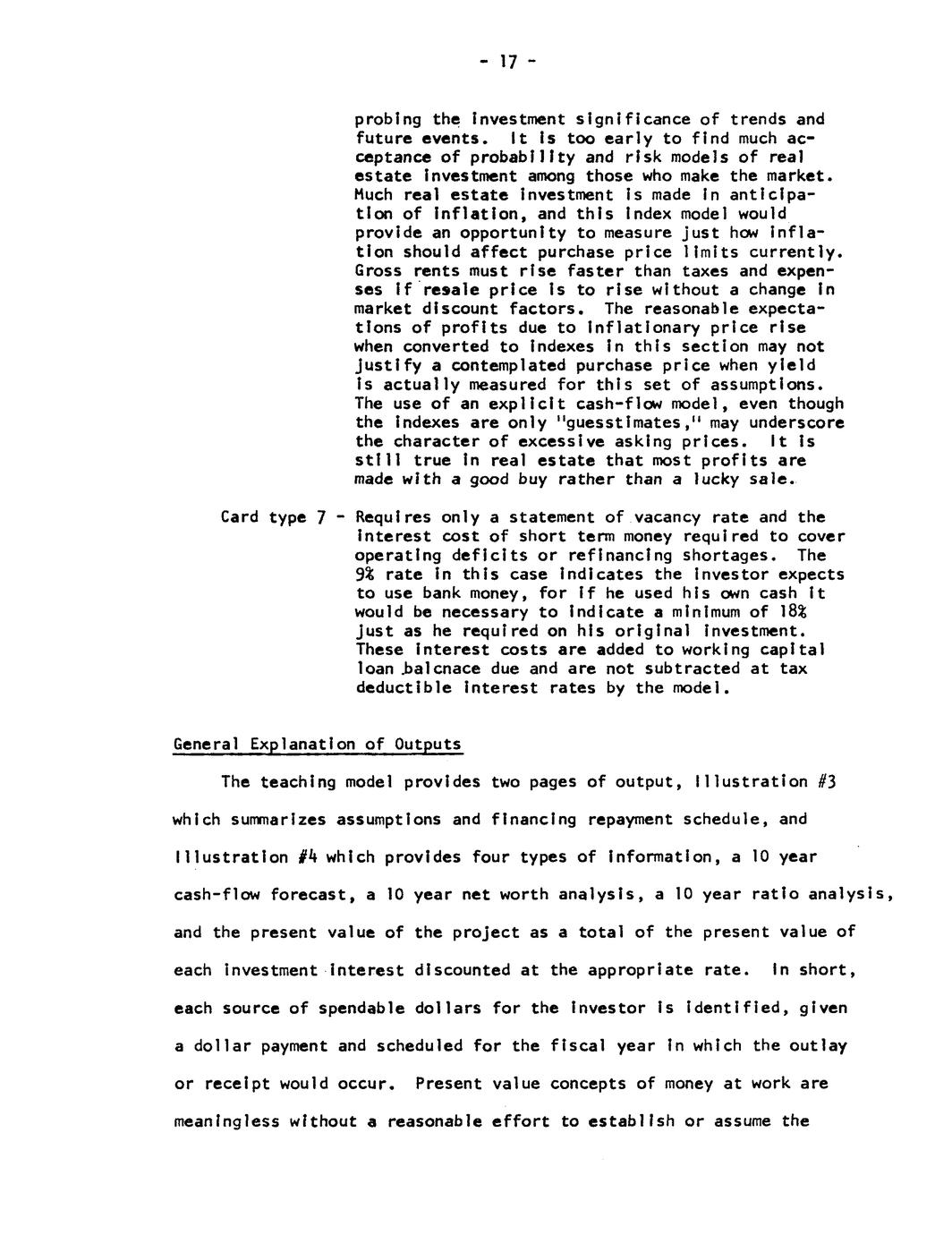 - 17 -

probing the investment significance of trends and future events. It is too early to find much acceptance of probability and risk models of real estate investment among those who make the market. Much real estate investment is made in anticipation of inflation, and this index model would provide an opportunity to measure just how inflation should affect purchase price limits currently. Gross rents must rise faster than taxes and expenses if resale price is to rise without a change in market discount factors. The reasonable expectations of profits due to inflationary price rise when converted to indexes in this section may not justify a contemplated purchase price when yield is actually measured for this set of assumptions. The use of an explicit cash-flow model, even though the indexes are only "guesstimates," may underscore the character of excessive asking prices. It is still true in real estate that most profits are made with a good buy rather than a lucky sale.

Card type 7 - Requires only a statement of vacancy rate and the interest cost of short term money required to cover operating deficits or refinancing shortages. The 9% rate in this case indicates the investor expects to use bank money, for if he used his own cash it would be necessary to indicate a minimum of 18% just as he required on his original investment. These interest costs are added to working capital loan balcnace due and are not subtracted at tax deductible interest rates by the model.

General Explanation of Outputs

The teaching model provides two pages of output, Illustration #3 which summarizes assumptions and financing repayment schedule, and Illustration #4 which provides four types of information, a 10 year cash-flow forecast, a 10 year net worth analysis, a 10 year ratio analysis, and the present value of the project as a total of the present value of each investment interest discounted at the appropriate rate. In short, each source of spendable dollars for the investor is identified, given a dollar payment and scheduled for the fiscal year in which the outlay or receipt would occur. Present value concepts of money at work are meaningless without a reasonable effort to establish or assume the